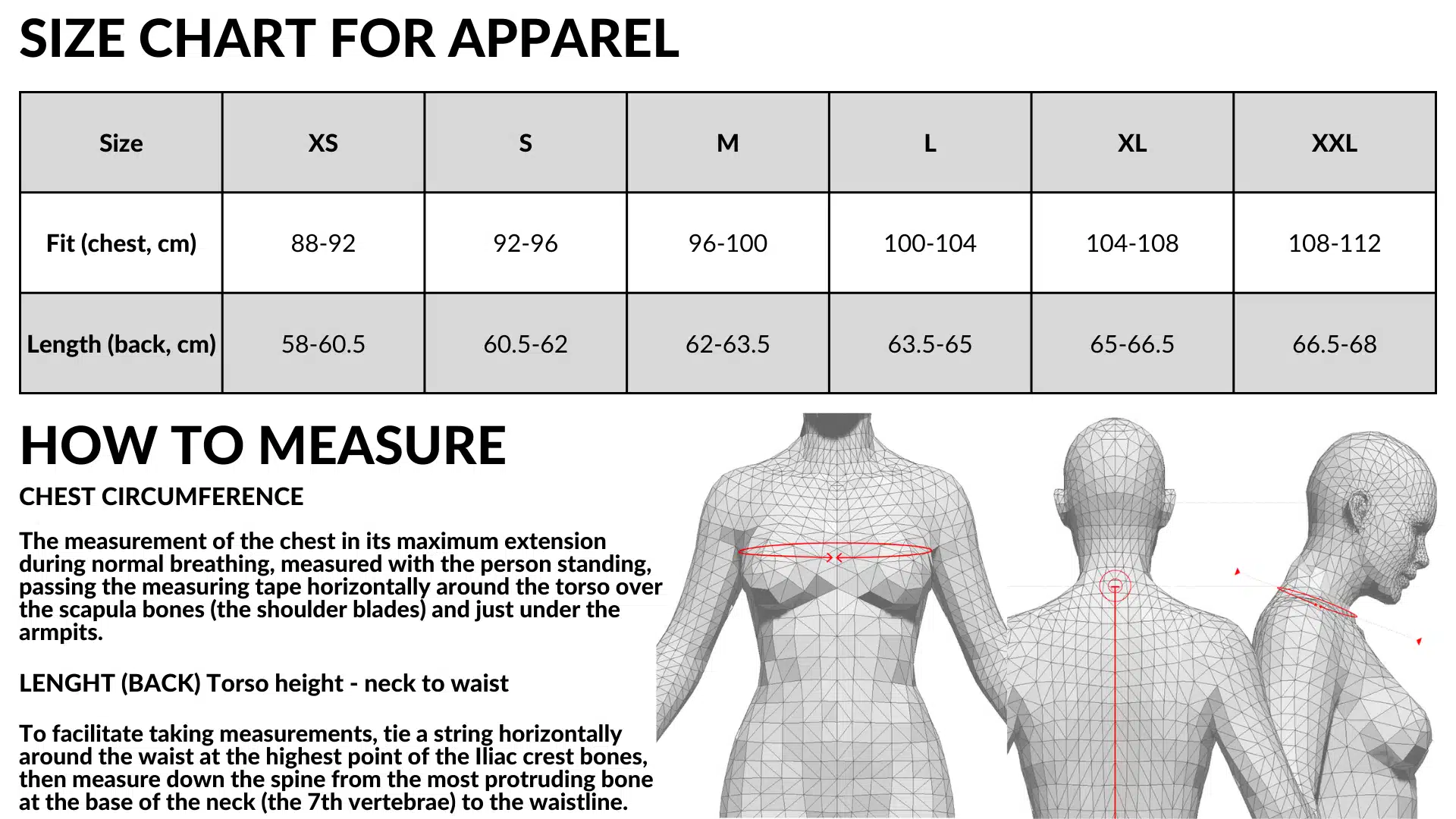 SIZE CHART FOR APPAREL

| Size | XS | S | M | L | XL | XXL |
|---|---|---|---|---|---|---|
| Fit (chest, cm) | 88-92 | 92-96 | 96-100 | 100-104 | 104-108 | 108-112 |
| Length (back, cm) | 58-60.5 | 60.5-62 | 62-63.5 | 63.5-65 | 65-66.5 | 66.5-68 |

HOW TO MEASURE

CHEST CIRCUMFERENCE

The measurement of the chest in its maximum extension during normal breathing, measured with the person standing, passing the measuring tape horizontally around the torso over the scapula bones (the shoulder blades) and just under the armpits.

LENGHT (BACK) Torso height - neck to waist

To facilitate taking measurements, tie a string horizontally around the waist at the highest point of the Iliac crest bones, then measure down the spine from the most protruding bone at the base of the neck (the 7th vertebrae) to the waistline.